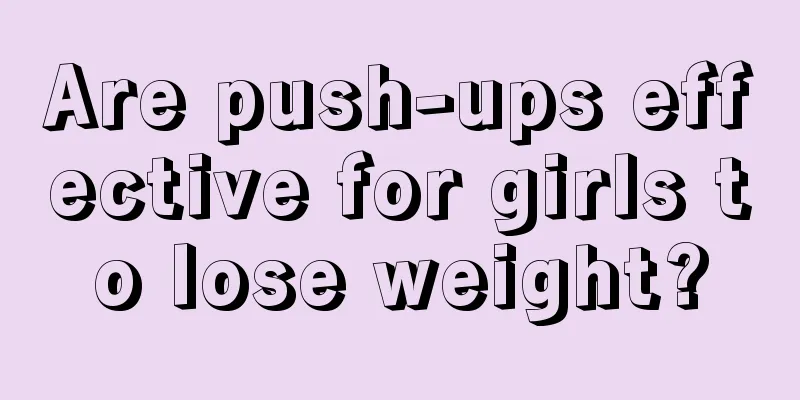 Are push-ups effective for girls to lose weight?